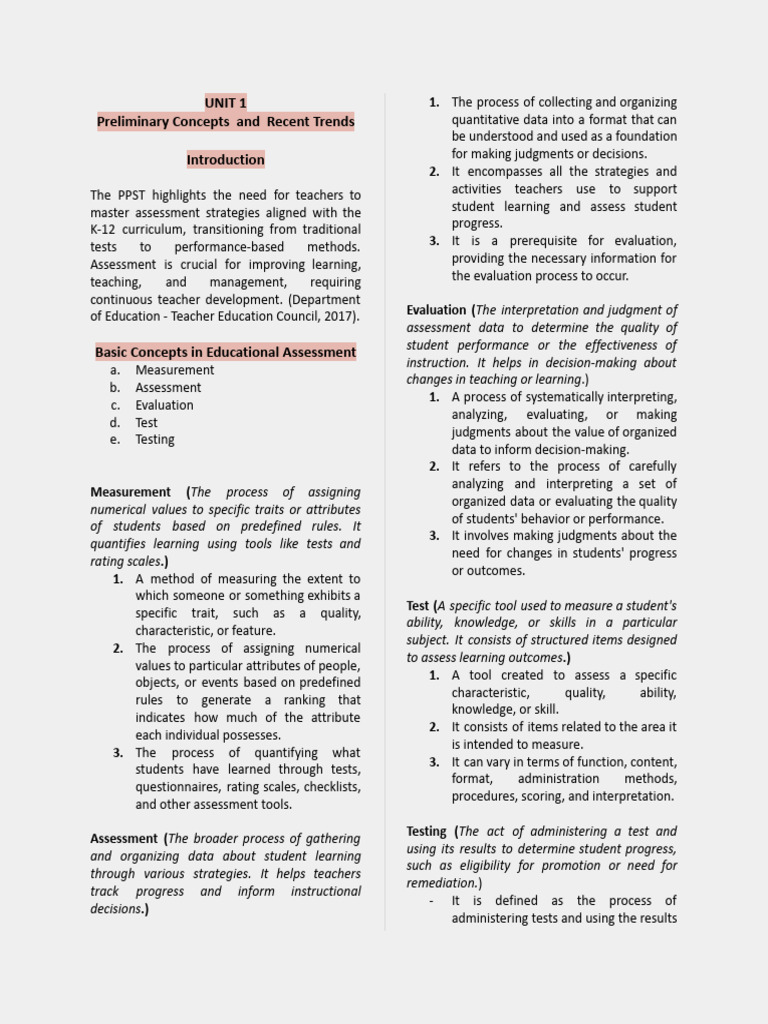 UNIT 1
Preliminary Concepts and Recent Trends

Introduction

The PPST highlights the need for teachers to master assessment strategies aligned with the K-12 curriculum, transitioning from traditional tests to performance-based methods. Assessment is crucial for improving learning, teaching, and management, requiring continuous teacher development. (Department of Education - Teacher Education Council, 2017).

Basic Concepts in Educational Assessment
a. Measurement
b. Assessment
c. Evaluation
d. Test
e. Testing

Measurement (The process of assigning numerical values to specific traits or attributes of students based on predefined rules. It quantifies learning using tools like tests and rating scales.)
1. A method of measuring the extent to which someone or something exhibits a specific trait, such as a quality, characteristic, or feature.
2. The process of assigning numerical values to particular attributes of people, objects, or events based on predefined rules to generate a ranking that indicates how much of the attribute each individual possesses.
3. The process of quantifying what students have learned through tests, questionnaires, rating scales, checklists, and other assessment tools.

Assessment (The broader process of gathering and organizing data about student learning through various strategies. It helps teachers track progress and inform instructional decisions.)
1. The process of collecting and organizing quantitative data into a format that can be understood and used as a foundation for making judgments or decisions.
2. It encompasses all the strategies and activities teachers use to support student learning and assess student progress.
3. It is a prerequisite for evaluation, providing the necessary information for the evaluation process to occur.

Evaluation (The interpretation and judgment of assessment data to determine the quality of student performance or the effectiveness of instruction. It helps in decision-making about changes in teaching or learning.)
1. A process of systematically interpreting, analyzing, evaluating, or making judgments about the value of organized data to inform decision-making.
2. It refers to the process of carefully analyzing and interpreting a set of organized data or evaluating the quality of students' behavior or performance.
3. It involves making judgments about the need for changes in students' progress or outcomes.

Test (A specific tool used to measure a student's ability, knowledge, or skills in a particular subject. It consists of structured items designed to assess learning outcomes.)
1. A tool created to assess a specific characteristic, quality, ability, knowledge, or skill.
2. It consists of items related to the area it is intended to measure.
3. It can vary in terms of function, content, format, administration methods, procedures, scoring, and interpretation.

Testing (The act of administering a test and using its results to determine student progress, such as eligibility for promotion or need for remediation.)
- It is defined as the process of administering tests and using the results